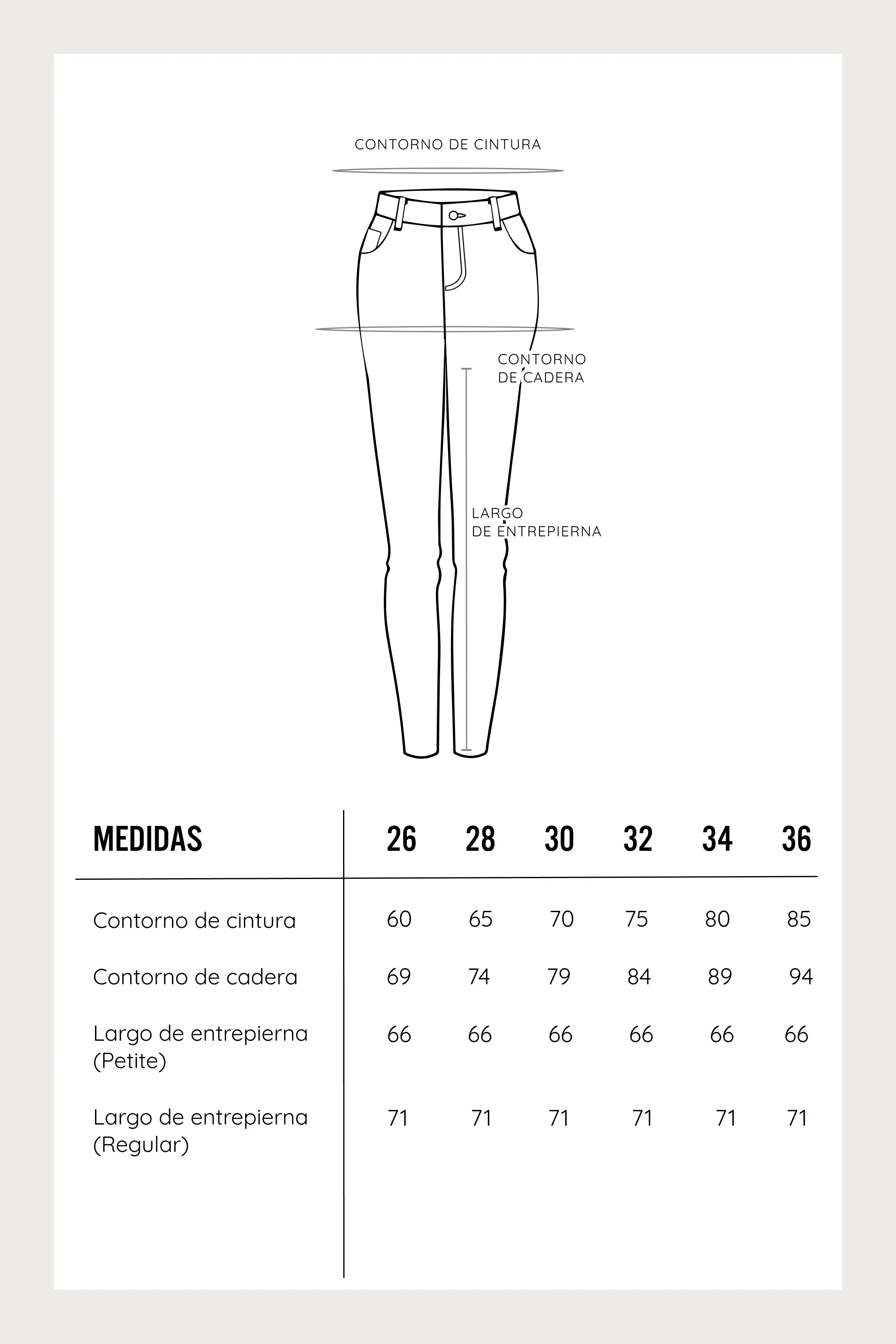 CONTORNO DE CINTURA

CONTORNO DE CADERA

LARGO DE ENTREPIERNA

| MEDIDAS | 26 | 28 | 30 | 32 | 34 | 36 |
|---|---|---|---|---|---|---|
| Contorno de cintura | 60 | 65 | 70 | 75 | 80 | 85 |
| Contorno de cadera | 69 | 74 | 79 | 84 | 89 | 94 |
| Largo de entrepierna (Petite) | 66 | 66 | 66 | 66 | 66 | 66 |
| Largo de entrepierna (Regular) | 71 | 71 | 71 | 71 | 71 | 71 |